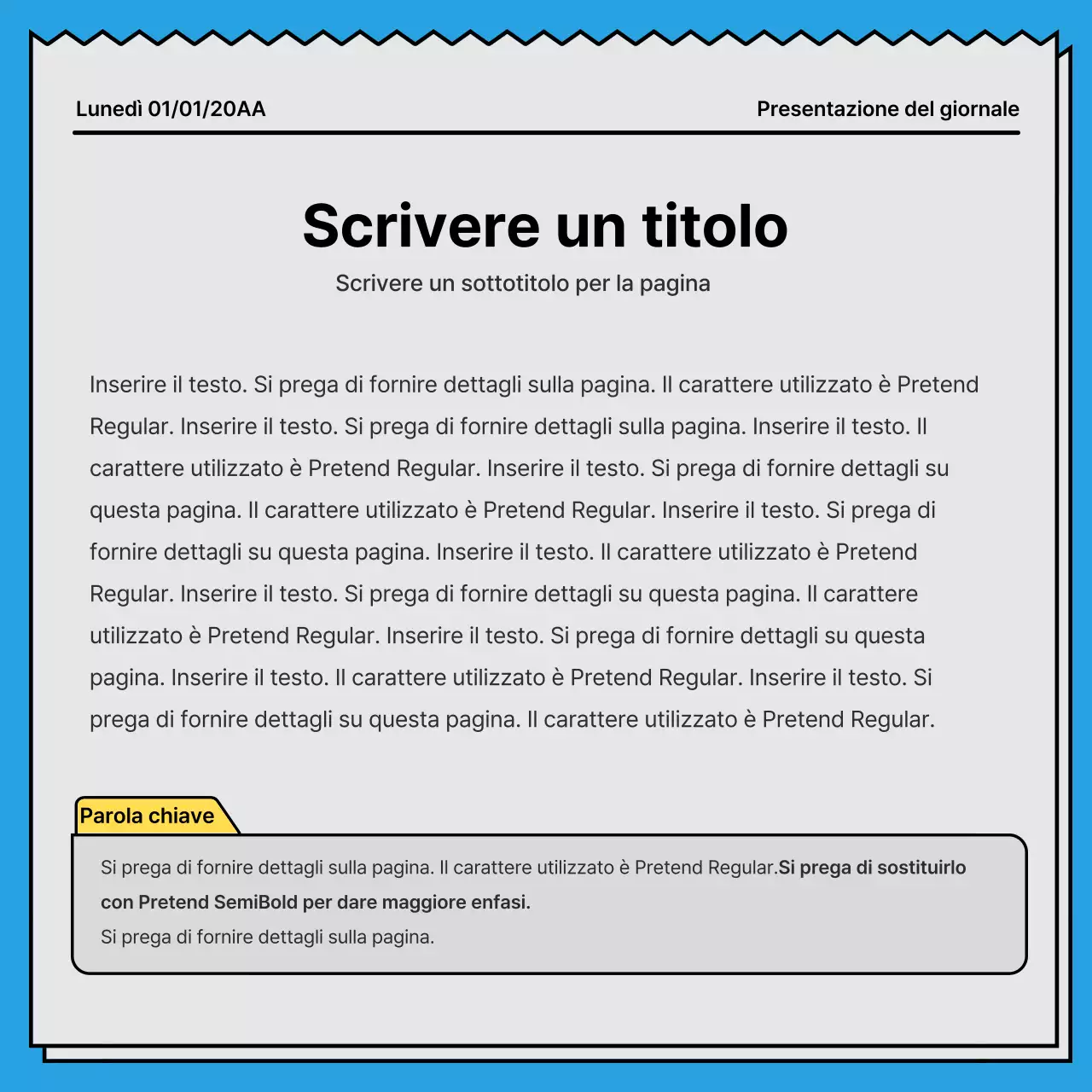 Lunedì 01/01/20AA

Presentazione del giornale

Scrivere un titolo

Scrivere un sottotitolo per la pagina

Inserire il testo. Si prega di fornire dettagli sulla pagina. Il carattere utilizzato è Pretend Regular. Inserire il testo. Si prega di fornire dettagli sulla pagina. Inserire il testo. Il carattere utilizzato è Pretend Regular. Inserire il testo. Si prega di fornire dettagli su questa pagina. Il carattere utilizzato è Pretend Regular. Inserire il testo. Si prega di fornire dettagli su questa pagina. Inserire il testo. Il carattere utilizzato è Pretend Regular. Inserire il testo. Si prega di fornire dettagli su questa pagina. Il carattere utilizzato è Pretend Regular. Inserire il testo. Si prega di fornire dettagli su questa pagina. Inserire il testo. Il carattere utilizzato è Pretend Regular. Inserire il testo. Si prega di fornire dettagli su questa pagina. Il carattere utilizzato è Pretend Regular.

Parola chiave

Si prega di fornire dettagli sulla pagina. Il carattere utilizzato è Pretend Regular.Si prega di sostituirlo con Pretend SemiBold per dare maggiore enfasi.
Si prega di fornire dettagli sulla pagina.